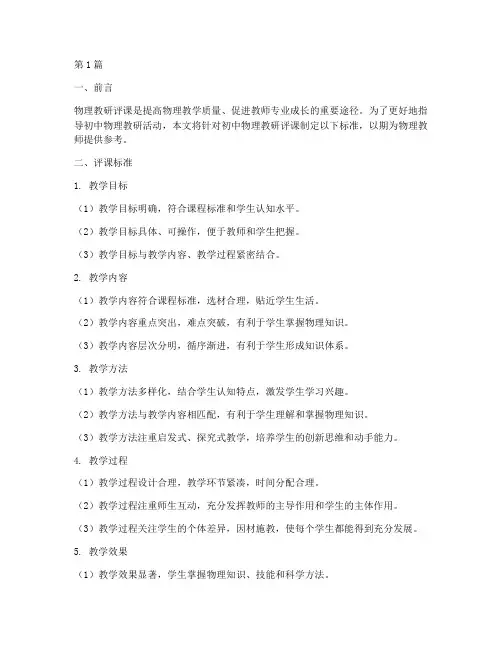 第1篇

一、前言

物理教研评课是提高物理教学质量、促进教师专业成长的重要途径。为了更好地指导初中物理教研活动，本文将针对初中物理教研评课制定以下标准，以期为物理教师提供参考。

二、评课标准

1. 教学目标

（1）教学目标明确，符合课程标准和学生认知水平。

（2）教学目标具体、可操作，便于教师和学生把握。

（3）教学目标与教学内容、教学过程紧密结合。

2. 教学内容

（1）教学内容符合课程标准，选材合理，贴近学生生活。

（2）教学内容重点突出，难点突破，有利于学生掌握物理知识。

（3）教学内容层次分明，循序渐进，有利于学生形成知识体系。

3. 教学方法

（1）教学方法多样化，结合学生认知特点，激发学生学习兴趣。

（2）教学方法与教学内容相匹配，有利于学生理解和掌握物理知识。

（3）教学方法注重启发式、探究式教学，培养学生的创新思维和动手能力。

4. 教学过程

（1）教学过程设计合理，教学环节紧凑，时间分配合理。

（2）教学过程注重师生互动，充分发挥教师的主导作用和学生的主体作用。

（3）教学过程关注学生的个体差异，因材施教，使每个学生都能得到充分发展。

5. 教学效果

（1）教学效果显著，学生掌握物理知识、技能和科学方法。